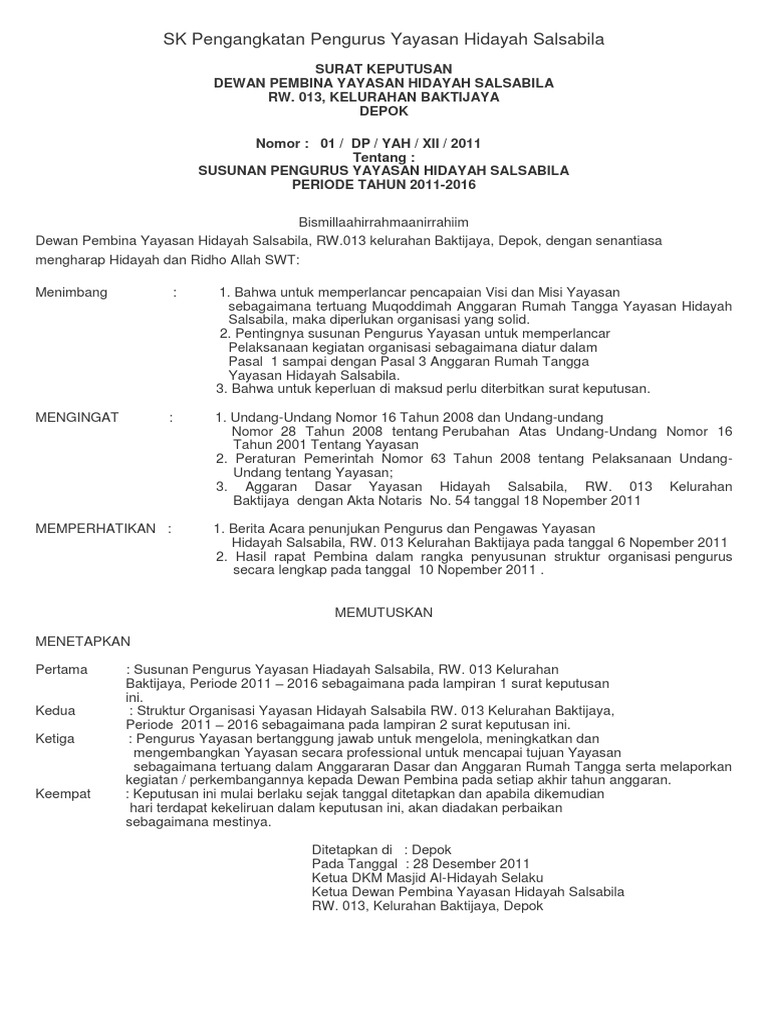 SK Pengangkatan Pengurus Yayasan Hidayah Salsabila

SURAT KEPUTUSAN
DEWAN PEMBINA YAYASAN HIDAYAH SALSABILA
RW. 013, KELURAHAN BAKTIJAYA
DEPOK

Nomor : 01 / DP / YAH / XII / 2011
Tentang :
SUSUNAN PENGURUS YAYASAN HIDAYAH SALSABILA
PERIODE TAHUN 2011-2016

Bismillaahirrahmaanirrahiim
Dewan Pembina Yayasan Hidayah Salsabila, RW.013 kelurahan Baktijaya, Depok, dengan senantiasa mengharap Hidayah dan Ridho Allah SWT:

Menimbang : 1. Bahwa untuk memperlancar pencapaian Visi dan Misi Yayasan sebagaimana tertuang Muqoddimah Anggaran Rumah Tangga Yayasan Hidayah Salsabila, maka diperlukan organisasi yang solid.
2. Pentingnya susunan Pengurus Yayasan untuk memperlancar Pelaksanaan kegiatan organisasi sebagaimana diatur dalam Pasal 1 sampai dengan Pasal 3 Anggaran Rumah Tangga Yayasan Hidayah Salsabila.
3. Bahwa untuk keperluan di maksud perlu diterbitkan surat keputusan.

MENGINGAT : 1. Undang-Undang Nomor 16 Tahun 2008 dan Undang-undang Nomor 28 Tahun 2008 tentang Perubahan Atas Undang-Undang Nomor 16 Tahun 2001 Tentang Yayasan
2. Peraturan Pemerintah Nomor 63 Tahun 2008 tentang Pelaksanaan Undang-Undang tentang Yayasan;
3. Aggaran Dasar Yayasan Hidayah Salsabila, RW. 013 Kelurahan Baktijaya dengan Akta Notaris No. 54 tanggal 18 Nopember 2011

MEMPERHATIKAN : 1. Berita Acara penunjukan Pengurus dan Pengawas Yayasan Hidayah Salsabila, RW. 013 Kelurahan Baktijaya pada tanggal 6 Nopember 2011
2. Hasil rapat Pembina dalam rangka penyusunan struktur organisasi pengurus secara lengkap pada tanggal 10 Nopember 2011 .

MEMUTUSKAN

MENETAPKAN

Pertama : Susunan Pengurus Yayasan Hiadayah Salsabila, RW. 013 Kelurahan Baktijaya, Periode 2011 – 2016 sebagaimana pada lampiran 1 surat keputusan ini.
Kedua : Struktur Organisasi Yayasan Hidayah Salsabila RW. 013 Kelurahan Baktijaya, Periode 2011 – 2016 sebagaimana pada lampiran 2 surat keputusan ini.
Ketiga : Pengurus Yayasan bertanggung jawab untuk mengelola, meningkatkan dan mengembangkan Yayasan secara professional untuk mencapai tujuan Yayasan sebagaimana tertuang dalam Anggararan Dasar dan Anggaran Rumah Tangga serta melaporkan kegiatan / perkembangannya kepada Dewan Pembina pada setiap akhir tahun anggaran.
Keempat : Keputusan ini mulai berlaku sejak tanggal ditetapkan dan apabila dikemudian hari terdapat kekeliruan dalam keputusan ini, akan diadakan perbaikan sebagaimana mestinya.

Ditetapkan di : Depok
Pada Tanggal : 28 Desember 2011
Ketua DKM Masjid Al-Hidayah Selaku
Ketua Dewan Pembina Yayasan Hidayah Salsabila
RW. 013, Kelurahan Baktijaya, Depok